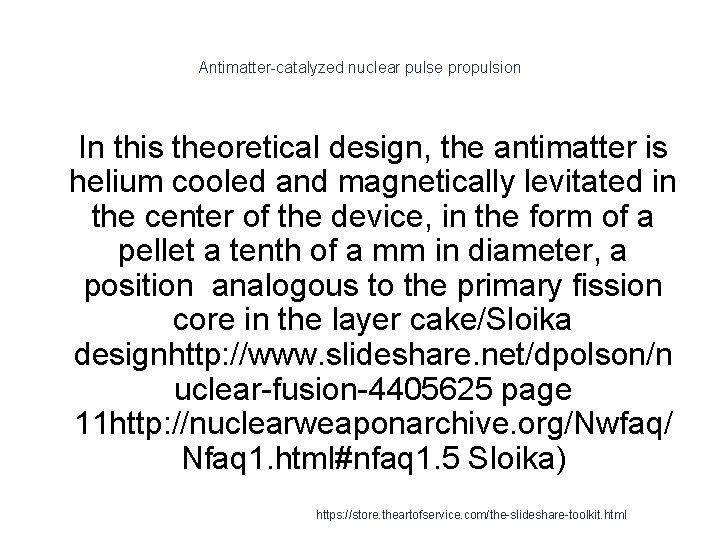 Antimatter-catalyzed nuclear pulse propulsion

In this theoretical design, the antimatter is helium cooled and magnetically levitated in the center of the device, in the form of a pellet a tenth of a mm in diameter, a position  analogous to the primary fission core in the layer cake/Sloika designhttp://www.slideshare.net/dpolson/nuclear-fusion-4405625 page 11http://nuclearweaponarchive.org/Nwfaq/Nfaq1.html#nfaq1.5 Sloika)

https://store.theartofservice.com/the-slideshare-toolkit.html